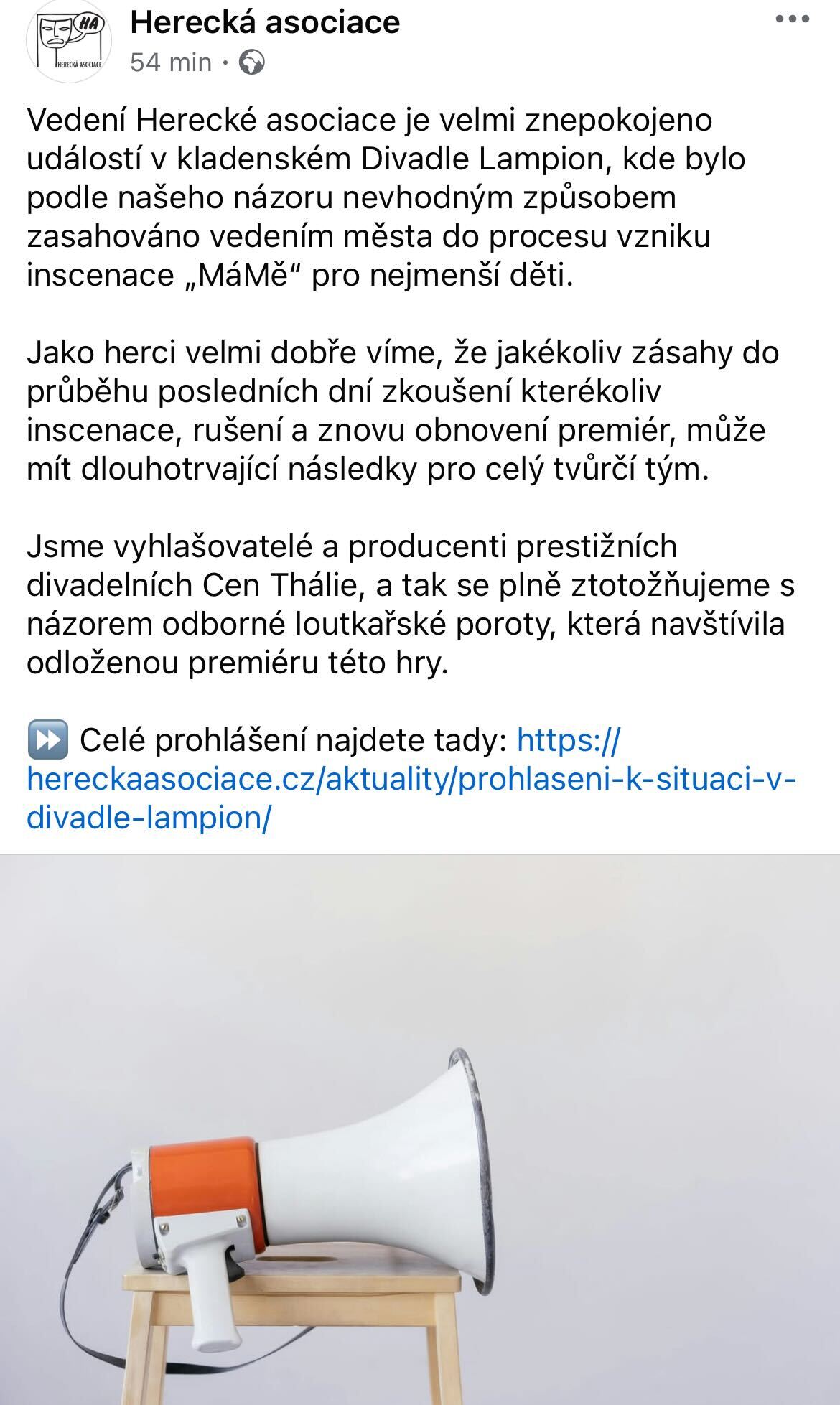 HA
HERECKÁ ASOCIACE
Herecká asociace
54 min ·

Vedení Herecké asociace je velmi znepokojeno událostí v kladenském Divadle Lampion, kde bylo podle našeho názoru nevhodným způsobem zasahováno vedením města do procesu vzniku inscenace „MáMě“ pro nejmenší děti.

Jako herci velmi dobře víme, že jakékoliv zásahy do průběhu posledních dní zkoušení kterékoliv inscenace, rušení a znovu obnovení premiér, může mít dlouhotrvající následky pro celý tvůrčí tým.

Jsme vyhlašovatelé a producenti prestižních divadelních Cen Thálie, a tak se plně ztotožňujeme s názorem odborné loutkařské poroty, která navštívila odloženou premiéru této hry.

⏩ Celé prohlášení najdete tady: https://hereckaasociace.cz/aktuality/prohlaseni-k-situaci-v-divadle-lampion/